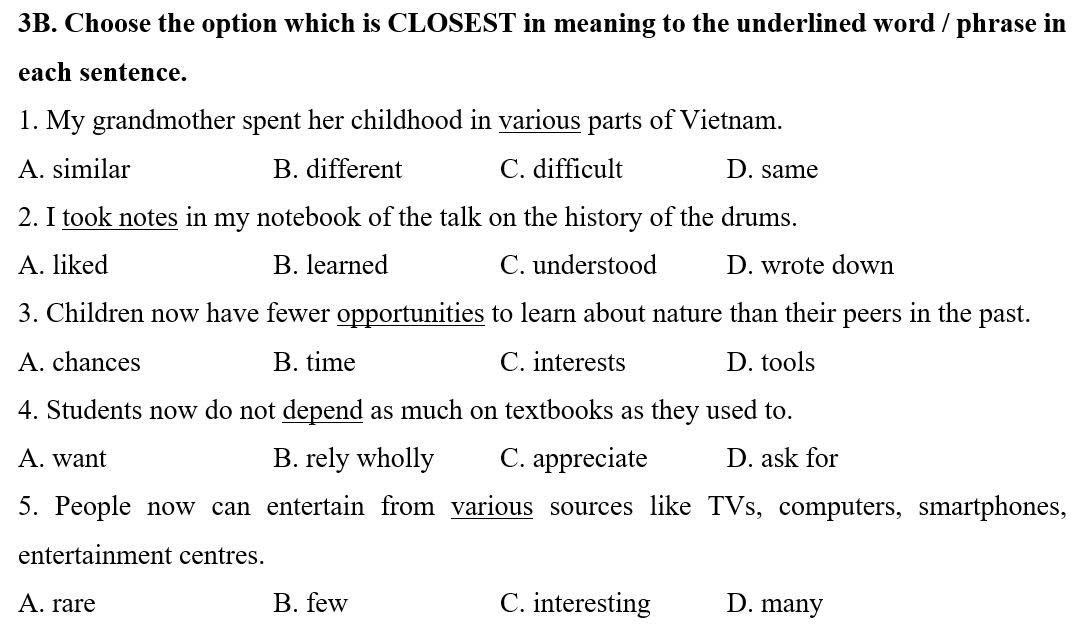 3B. Choose the option which is CLOSEST in meaning to the underlined word / phrase in each sentence.

1. My grandmother spent her childhood in various parts of Vietnam.

A. similar B. different C. difficult D. same

2. I took notes in my notebook of the talk on the history of the drums.

A. liked B. learned C. understood D. wrote down

3. Children now have fewer opportunities to learn about nature than their peers in the past.

A. chances B. time C. interests D. tools

4. Students now do not depend as much on textbooks as they used to.

A. want B. rely wholly C. appreciate D. ask for

5. People now can entertain from various sources like TVs, computers, smartphones, entertainment centres.

A. rare B. few C. interesting D. many